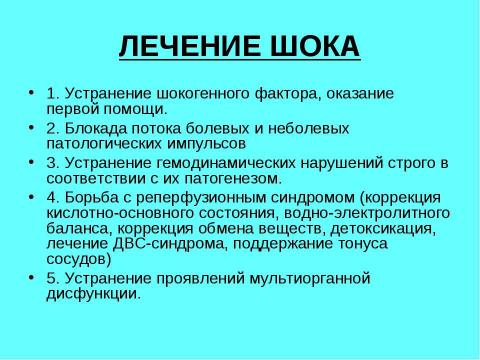 ЛЕЧЕНИЕ ШОКА

• 1. Устранение шокогенного фактора, оказание первой помощи.
• 2. Блокада потока болевых и неболевых патологических импульсов
• 3. Устранение гемодинамических нарушений строго в соответствии с их патогенезом.
• 4. Борьба с реперфузионным синдромом (коррекция кислотно-основного состояния, водно-электролитного баланса, коррекция обмена веществ, детоксикация, лечение ДВС-синдрома, поддержание тонуса сосудов)
• 5. Устранение проявлений мультиорганной дисфункции.